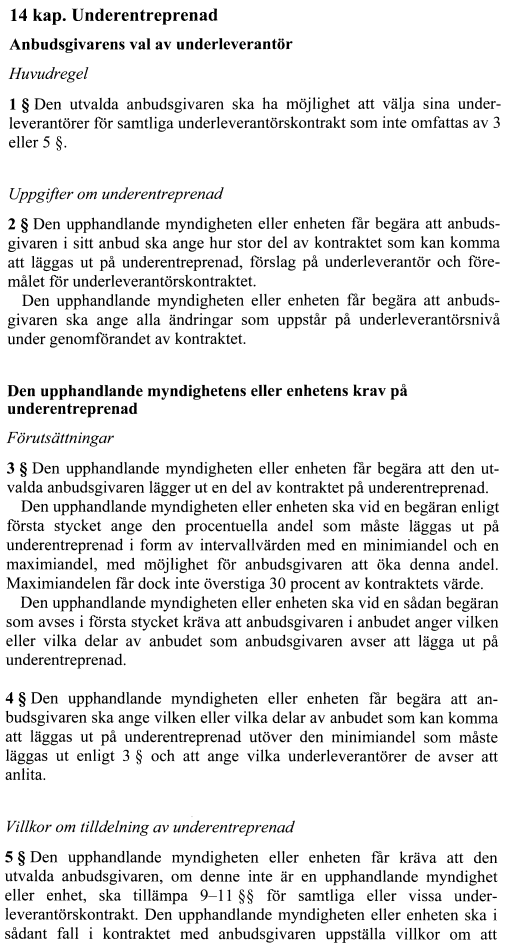 14 kap. Underentreprenad

Anbudsgivarens val av underleverantör

Huvudregel

1 § Den utvalda anbudsgivaren ska ha möjlighet att välja sina underleverantörer för samtliga underleverantörskontrakt som inte omfattas av 3 eller 5 §.

Uppgifter om underentreprenad

2 § Den upphandlande myndigheten eller enheten får begära att anbudsgivaren i sitt anbud ska ange hur stor del av kontraktet som kan komma att läggas ut på underentreprenad, förslag på underleverantör och föremålet för underleverantörskontraktet.

Den upphandlande myndigheten eller enheten får begära att anbudsgivaren ska ange alla ändringar som uppstår på underleverantörsnivå under genomförandet av kontraktet.

Den upphandlande myndighetens eller enhetens krav på underentreprenad

Förutsättningar

3 § Den upphandlande myndigheten eller enheten får begära att den utvalda anbudsgivaren lägger ut en del av kontraktet på underentreprenad.

Den upphandlande myndigheten eller enheten ska vid en begäran enligt första stycket ange den procentuella andel som måste läggas ut på underentreprenad i form av intervallvärden med en minimiandel och en maximiandel, med möjlighet för anbudsgivaren att öka denna andel. Maximiandelen får dock inte överstiga 30 procent av kontraktets värde.

Den upphandlande myndigheten eller enheten ska vid en sådan begäran som avses i första stycket kräva att anbudsgivaren i anbudet anger vilken eller vilka delar av anbudet som anbudsgivaren avser att lägga ut på underentreprenad.

4 § Den upphandlande myndigheten eller enheten får begära att anbudsgivaren ska ange vilken eller vilka delar av anbudet som kan komma att läggas ut på underentreprenad utöver den minimiandel som måste läggas ut enligt 3 § och att ange vilka underleverantörer de avser att anlita.

Villkor om tilldelning av underentreprenad

5 § Den upphandlande myndigheten eller enheten får kräva att den utvalda anbudsgivaren, om denne inte är en upphandlande myndighet eller enhet, ska tillämpa 9–11 §§ för samtliga eller vissa underleverantörskontrakt. Den upphandlande myndigheten eller enheten ska i sådant fall i kontraktet med anbudsgivaren uppställa villkor om att